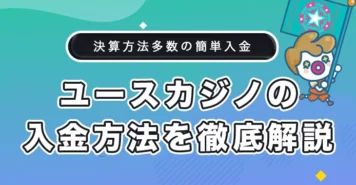 決算方法多数の簡単入金

ユースカジノの
入金方法を徹底解説